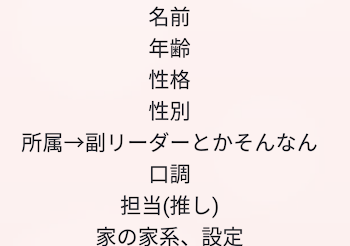 名前
年齢
性格
性別
所属→副リーダーとかそんなん
口調
担当(推し)
家の家系、設定